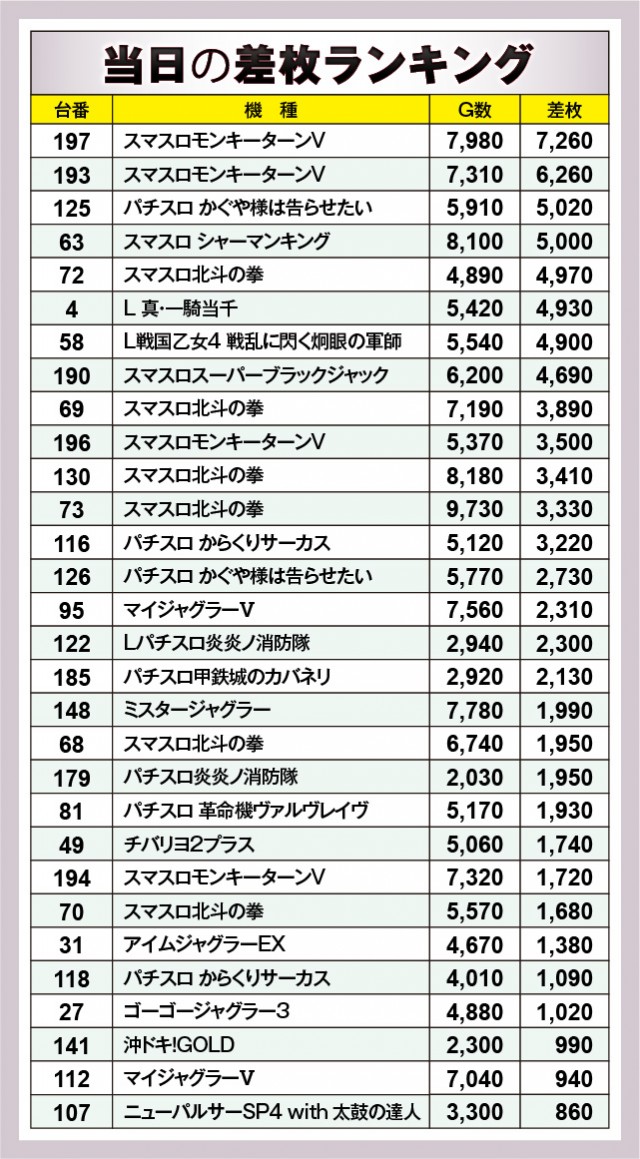 当日の差枚ランキング

| 台番 | 機種 | G数 | 差枚 |
|---|---|---|---|
| 197 | スマスロモンキーターンV | 7,980 | 7,260 |
| 193 | スマスロモンキーターンV | 7,310 | 6,260 |
| 125 | パチスロ かぐや様は告らせたい | 5,910 | 5,020 |
| 63 | スマスロ シャーマンキング | 8,100 | 5,000 |
| 72 | スマスロ北斗の拳 | 4,890 | 4,970 |
| 4 | L 真･一騎当千 | 5,420 | 4,930 |
| 58 | L戦国乙女4 戦乱に閃く炯眼の軍師 | 5,540 | 4,900 |
| 190 | スマスロスーパーブラックジャック | 6,200 | 4,690 |
| 69 | スマスロ北斗の拳 | 7,190 | 3,890 |
| 196 | スマスロモンキーターンV | 5,370 | 3,500 |
| 130 | スマスロ北斗の拳 | 8,180 | 3,410 |
| 73 | スマスロ北斗の拳 | 9,730 | 3,330 |
| 116 | パチスロ からくりサーカス | 5,120 | 3,220 |
| 126 | パチスロ かぐや様は告らせたい | 5,770 | 2,730 |
| 95 | マイジャグラーV | 7,560 | 2,310 |
| 122 | Lパチスロ炎炎ノ消防隊 | 2,940 | 2,300 |
| 185 | パチスロ甲鉄城のカバネリ | 2,920 | 2,130 |
| 148 | ミスタージャグラー | 7,780 | 1,990 |
| 68 | スマスロ北斗の拳 | 6,740 | 1,950 |
| 179 | パチスロ炎炎ノ消防隊 | 2,030 | 1,950 |
| 81 | パチスロ 革命機ヴァルヴレイヴ | 5,170 | 1,930 |
| 49 | チバリヨ2プラス | 5,060 | 1,740 |
| 194 | スマスロモンキーターンV | 7,320 | 1,720 |
| 70 | スマスロ北斗の拳 | 5,570 | 1,680 |
| 31 | アイムジャグラーEX | 4,670 | 1,380 |
| 118 | パチスロ からくりサーカス | 4,010 | 1,090 |
| 27 | ゴーゴージャグラー3 | 4,880 | 1,020 |
| 141 | 沖ドキ!GOLD | 2,300 | 990 |
| 112 | マイジャグラーV | 7,040 | 940 |
| 107 | ニューパルサーSP4 with 太鼓の達人 | 3,300 | 860 |